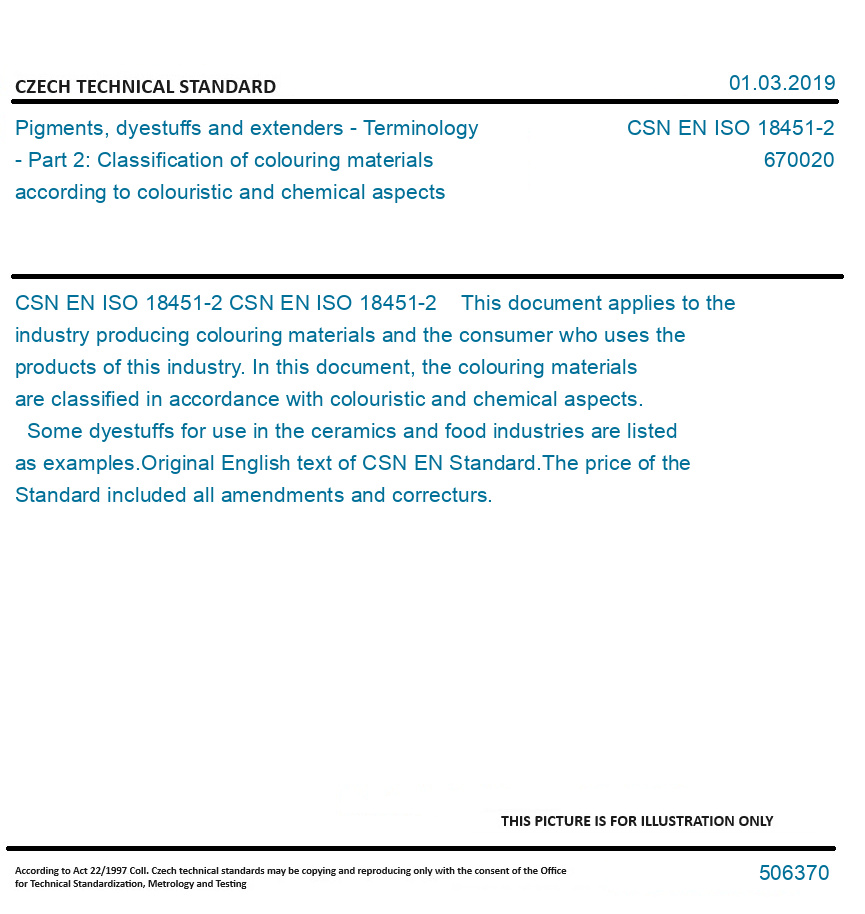 CZECH TECHNICAL STANDARD

01.03.2019

Pigments, dyestuffs and extenders - Terminology - Part 2: Classification of colouring materials according to colouristic and chemical aspects

CSN EN ISO 18451-2
670020

CSN EN ISO 18451-2 CSN EN ISO 18451-2 This document applies to the industry producing colouring materials and the consumer who uses the products of this industry. In this document, the colouring materials are classified in accordance with colouristic and chemical aspects. Some dyestuffs for use in the ceramics and food industries are listed as examples.Original English text of CSN EN Standard.The price of the Standard included all amendments and correcturs.

THIS PICTURE IS FOR ILLUSTRATION ONLY

According to Act 22/1997 Coll. Czech technical standards may be copying and reproducing only with the consent of the Office for Technical Standardization, Metrology and Testing

506370